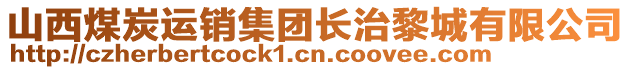 山西煤炭运销集团长治黎城有限公司
http://czherbertcock1.cn.coovee.com